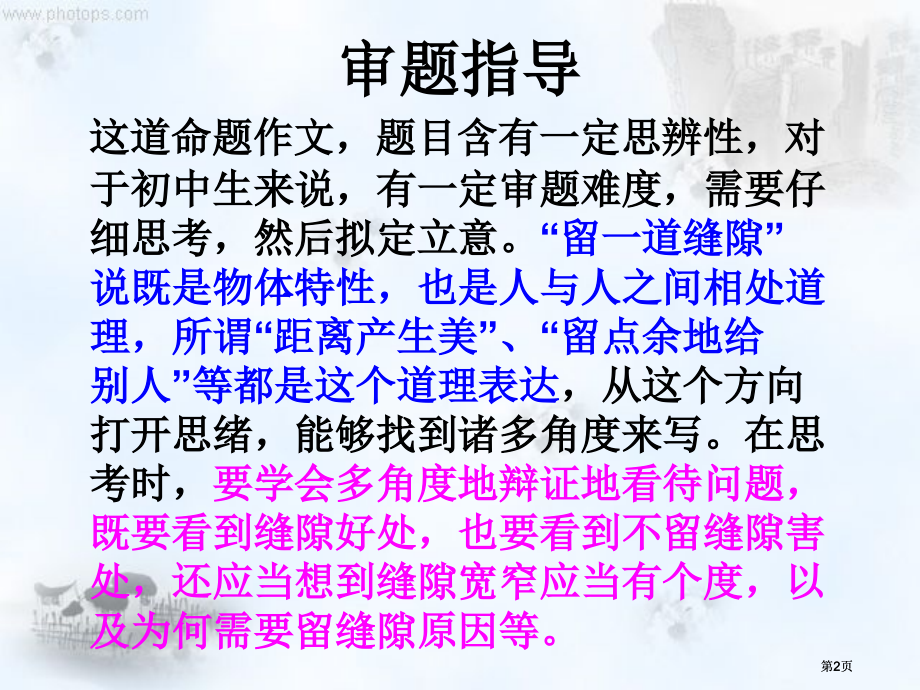 www.photops.com

审题指导

这道命题作文，题目含有一定思辨性，对于初中生来说，有一定审题难度，需要仔细思考，然后拟定立意。“留一道缝隙”说既是物体特性，也是人与人之间相处道理，所谓“距离产生美”、“留点余地给别人”等都是这个道理表达，从这个方向打开思绪，能够找到诸多角度来写。在思考时，要学会多角度地辩证地看待问题，既要看到缝隙好处，也要看到不留缝隙害处，还应当想到缝隙宽窄应当有个度，以及为何需要留缝隙原因等。

第2页